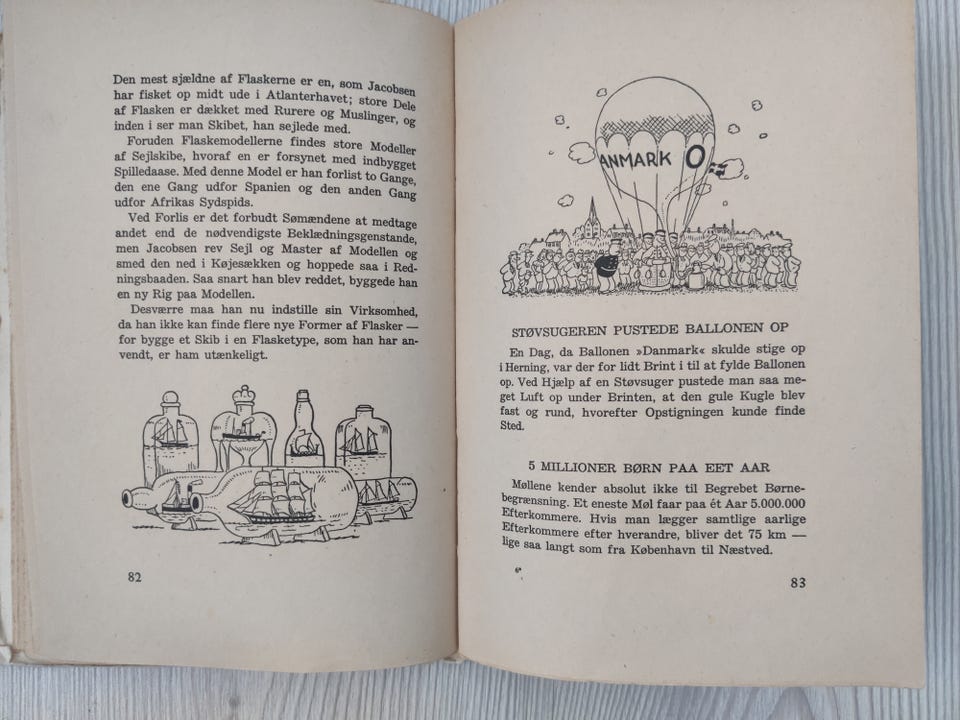 Den mest sjældne af Flaskerne er en, som Jacobsen har fisket op midt ude i Atlanterhavet; store Dele af Flasken er dækket med Rurere og Muslinger, og inden i ser man Skibet, han sejlede med.

Foruden Flaskemodellerne findes store Modeller af Sejlskibe, hvoraf en er forsynet med indbygget Spilledaase. Med denne Model er han forlist to Gange, den ene Gang udfor Spanien og den anden Gang udfor Afrikas Sydspids.

Ved Forlis er det forbudt Sømændene at medtage andet end de nødvendigste Beklædningsgenstande, men Jacobsen rev Sejl og Master af Modellen og smed den ned i Køjesækken og hoppede saa i Redningsbaaden. Saa snart han blev reddet, byggede han en ny Rig paa Modellen.

Desværre maa han nu indstille sin Virksomhed, da han ikke kan finde flere nye Former af Flasker — for bygge et Skib i en Flasketype, som han har anvendt, er ham utænkeligt.

82

ANMARK O

STØVSUGEREN PUSTEDE BALLONEN OP

En Dag, da Ballonen »Danmark« skulde stige op i Herning, var der for lidt Brint i til at fylde Ballonen op. Ved Hjælp af en Støvsuger pustede man saa meget Luft op under Brinten, at den gule Kugle blev fast og rund, hvorefter Opstigningen kunde finde Sted.

5 MILLIONER BØRN PAA EET AAR

Møllene kender absolut ikke til Begrebet Børnebegrænsning. Et eneste Møl faar paa ét Aar 5.000.000 Efterkommere. Hvis man lægger samtlige aarlige Efterkommere efter hverandre, bliver det 75 km — lige saa langt som fra København til Næstved.

6*

83